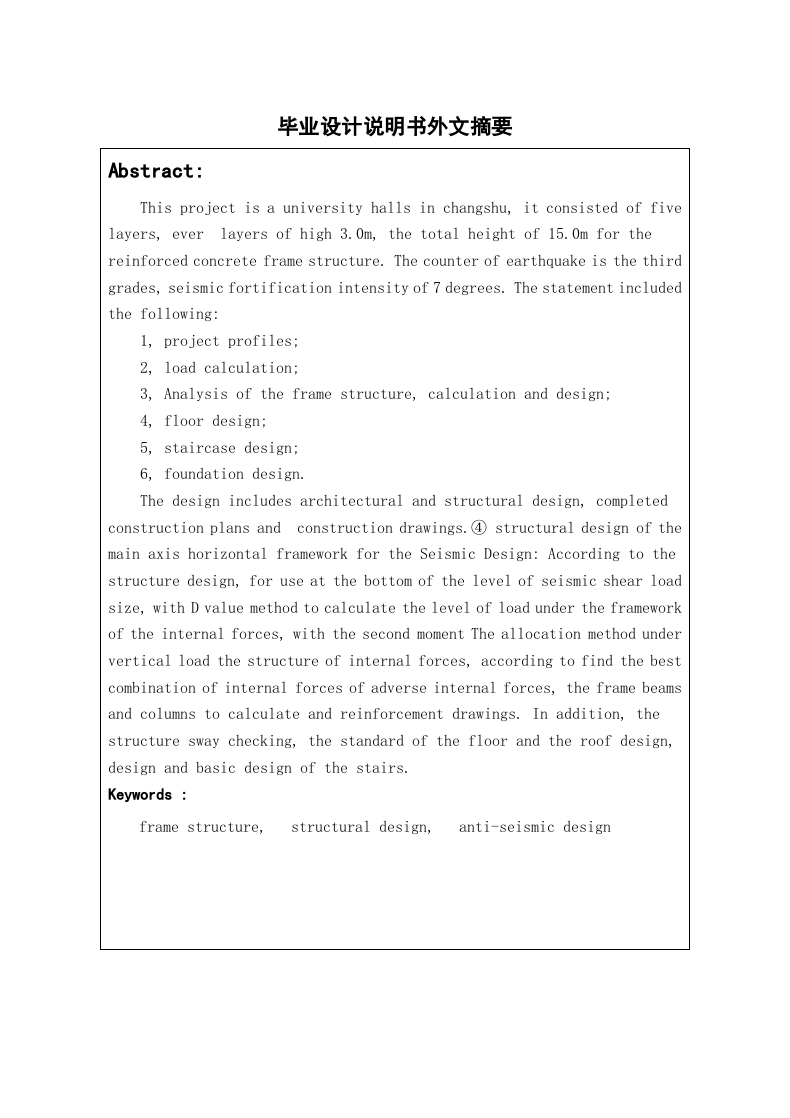 毕业设计说明书外文摘要

Abstract:

This project is a university halls in changshu, it consisted of five layers, ever layers of high 3.0m, the total height of 15.0m for the reinforced concrete frame structure. The counter of earthquake is the third grades, seismic fortification intensity of 7 degrees. The statement included the following:

1, project profiles;

2, load calculation;

3, Analysis of the frame structure, calculation and design;

4, floor design;

5, staircase design;

6, foundation design.

The design includes architectural and structural design, completed construction plans and construction drawings.④ structural design of the main axis horizontal framework for the Seismic Design: According to the structure design, for use at the bottom of the level of seismic shear load size, with D value method to calculate the level of load under the framework of the internal forces, with the second moment The allocation method under vertical load the structure of internal forces, according to find the best combination of internal forces of adverse internal forces, the frame beams and columns to calculate and reinforcement drawings. In addition, the structure sway checking, the standard of the floor and the roof design, design and basic design of the stairs.

Keywords :

frame structure, structural design, anti-seismic design